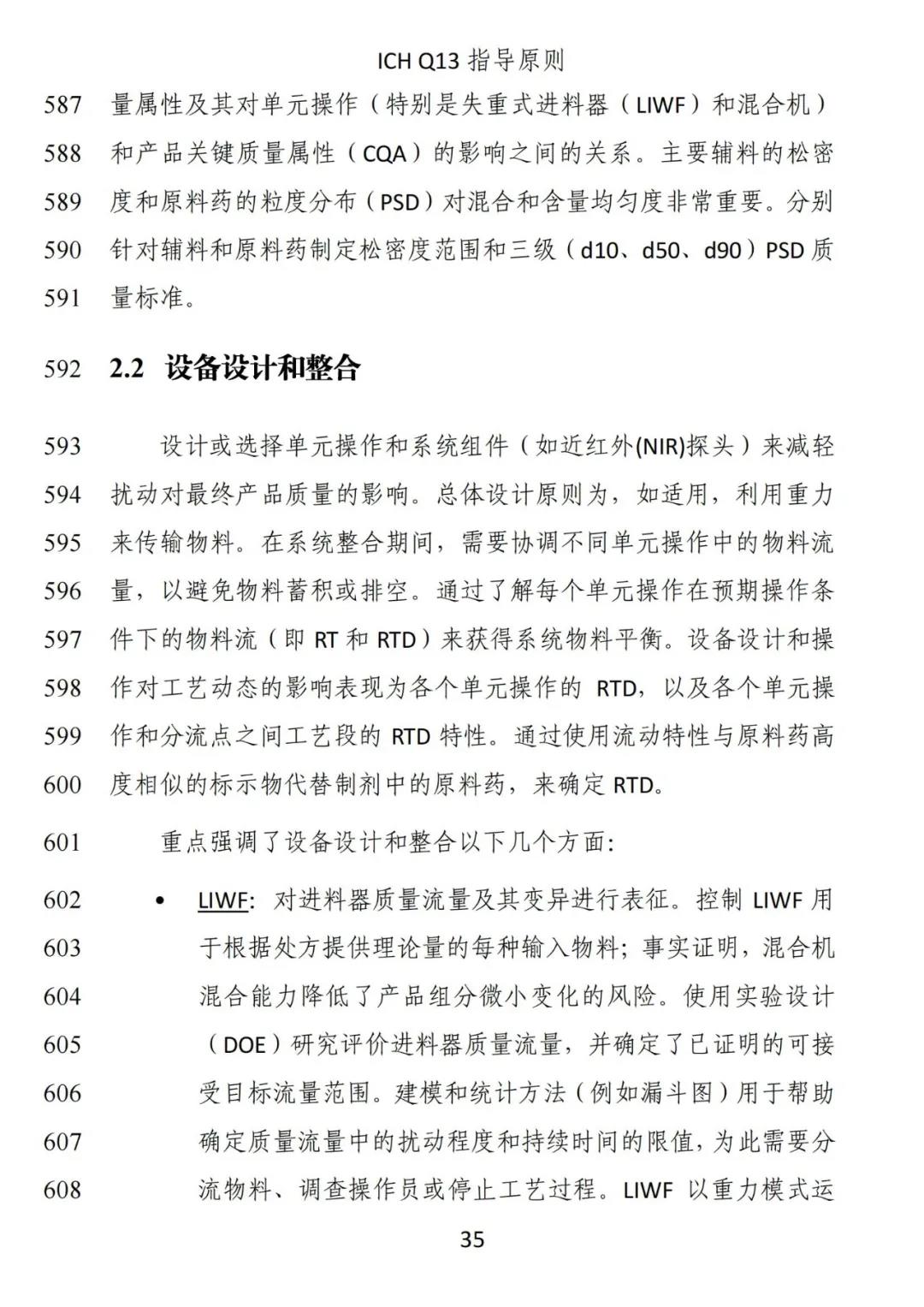 ICH Q13 指导原则

587 量属性及其对单元操作（特别是失重式进料器（LIWF）和混合机）
588 和产品关键质量属性（CQA）的影响之间的关系。主要辅料的松密
589 度和原料药的粒度分布（PSD）对混合和含量均匀度非常重要。分别
590 针对辅料和原料药制定松密度范围和三级（d10、d50、d90）PSD 质
591 量标准。

592 2.2 设备设计和整合

593 设计或选择单元操作和系统组件（如近红外(NIR)探头）来减轻
594 扰动对最终产品质量的影响。总体设计原则为，如适用，利用重力
595 来传输物料。在系统整合期间，需要协调不同单元操作中的物料流
596 量，以避免物料蓄积或排空。通过了解每个单元操作在预期操作条
597 件下的物料流（即 RT 和 RTD）来获得系统物料平衡。设备设计和操
598 作对工艺动态的影响表现为各个单元操作的 RTD，以及各个单元操
599 作和分流点之间工艺段的 RTD 特性。通过使用流动特性与原料药高
600 度相似的标示物代替制剂中的原料药，来确定 RTD。

601 重点强调了设备设计和整合以下几个方面：

602 • LIWF：对进料器质量流量及其变异进行表征。控制 LIWF 用
603 于根据处方提供理论量的每种输入物料；事实证明，混合机
604 混合能力降低了产品组分微小变化的风险。使用实验设计
605 （DOE）研究评价进料器质量流量，并确定了已证明的可接
606 受目标流量范围。建模和统计方法（例如漏斗图）用于帮助
607 确定质量流量中的扰动程度和持续时间的限值，为此需要分
608 流物料、调查操作员或停止工艺过程。LIWF 以重力模式运

35